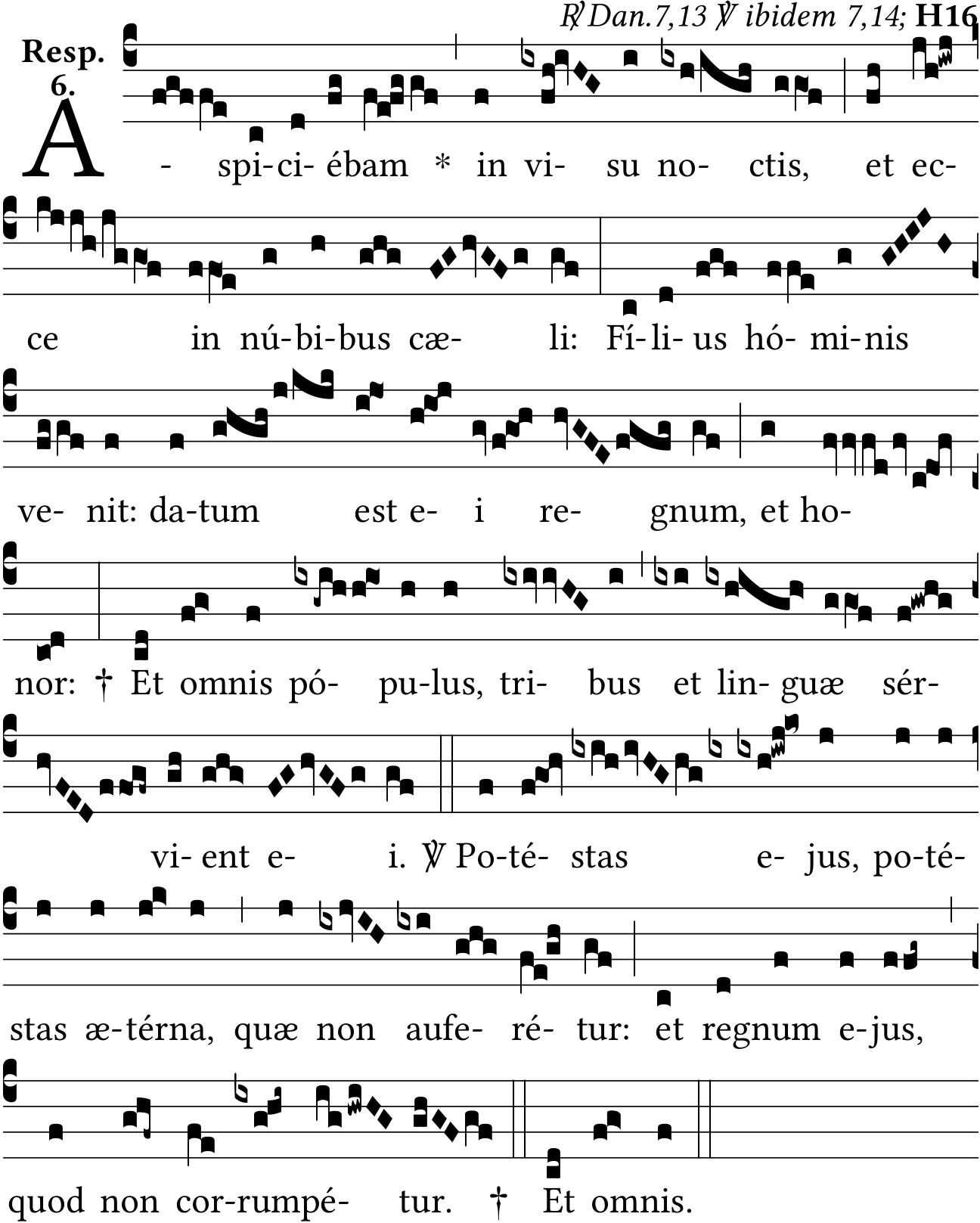 ℟ Dan.7,13 ℣ ibidem 7,14; H16

Resp. 6.

A - spi-ci- ébam * in vi- su no- ctis, et ec- ce in nú-bi-bus cæ- li: Fí-li- us hó- mi-nis ve- nit: da-tum est e- i re- gnum, et ho- nor: † Et omnis pó- pu-lus, tri- bus et lin- guæ sér- vi- ent e- i. ℣ Po-té- stas e- jus, po-té- stas æ-térna, quæ non aufe- ré- tur: et regnum e-jus, quod non cor-rumpé- tur. † Et omnis.